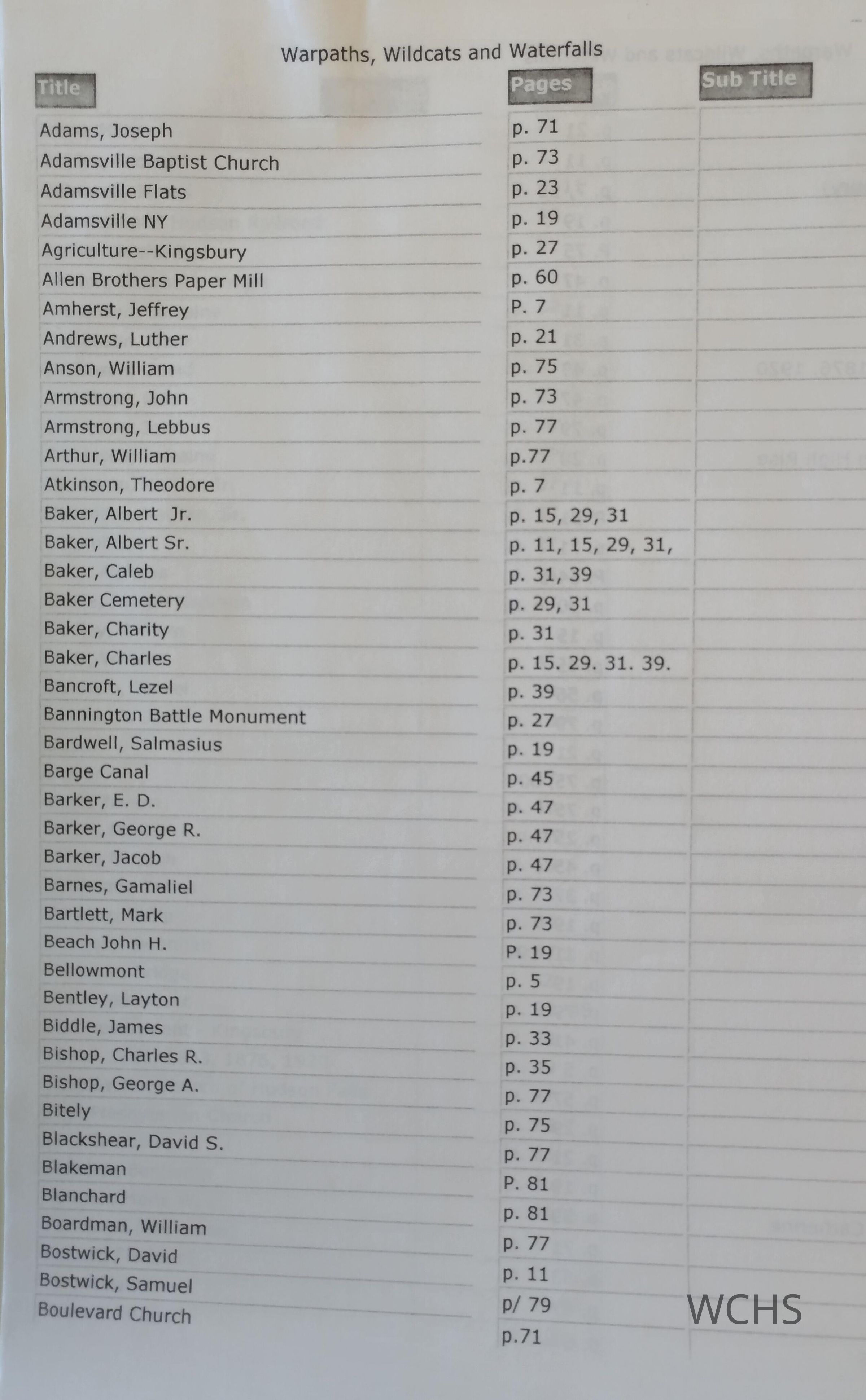 Warpaths, Wildcats and Waterfalls

| Title | Pages | Sub Title |
|---|---|---|
| Adams, Joseph | p. 71 | |
| Adamsville Baptist Church | p. 73 | |
| Adamsville Flats | p. 23 | |
| Adamsville NY | p. 19 | |
| Agriculture--Kingsbury | p. 27 | |
| Allen Brothers Paper Mill | p. 60 | |
| Amherst, Jeffrey | P. 7 | |
| Andrews, Luther | p. 21 | |
| Anson, William | p. 75 | |
| Armstrong, John | p. 73 | |
| Armstrong, Lebbus | p. 77 | |
| Arthur, William | p.77 | |
| Atkinson, Theodore | p. 7 | |
| Baker, Albert Jr. | p. 15, 29, 31 | |
| Baker, Albert Sr. | p. 11, 15, 29, 31, | |
| Baker, Caleb | p. 31, 39 | |
| Baker Cemetery | p. 29, 31 | |
| Baker, Charity | p. 31 | |
| Baker, Charles | p. 15. 29. 31. 39. | |
| Bancroft, Lezel | p. 39 | |
| Bannington Battle Monument | p. 27 | |
| Bardwell, Salmasius | p. 19 | |
| Barge Canal | p. 45 | |
| Barker, E. D. | p. 47 | |
| Barker, George R. | p. 47 | |
| Barker, Jacob | p. 47 | |
| Barnes, Gamaliel | p. 73 | |
| Bartlett, Mark | p. 73 | |
| Beach John H. | P. 19 | |
| Bellowmont | p. 5 | |
| Bentley, Layton | p. 19 | |
| Biddle, James | p. 33 | |
| Bishop, Charles R. | p. 35 | |
| Bishop, George A. | p. 77 | |
| Bitely | p. 75 | |
| Blackshear, David S. | p. 77 | |
| Blakeman | P. 81 | |
| Blanchard | p. 81 | |
| Boardman, William | p. 77 | |
| Bostwick, David | p. 11 | |
| Bostwick, Samuel | p/ 79 | |
| Boulevard Church | p.71 | |

WCHS